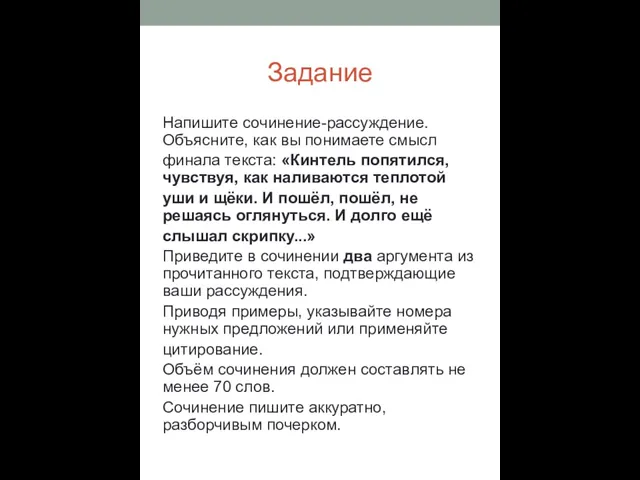 Задание

Напишите сочинение-рассуждение. Объясните, как вы понимаете смысл финала текста: «Кинтель попятился, чувствуя, как наливаются теплотой уши и щёки. И пошёл, пошёл, не решаясь оглянуться. И долго ещё слышал скрипку...»

Приведите в сочинении два аргумента из прочитанного текста, подтверждающие ваши рассуждения.

Приводя примеры, указывайте номера нужных предложений или применяйте цитирование.

Объём сочинения должен составлять не менее 70 слов.

Сочинение пишите аккуратно, разборчивым почерком.